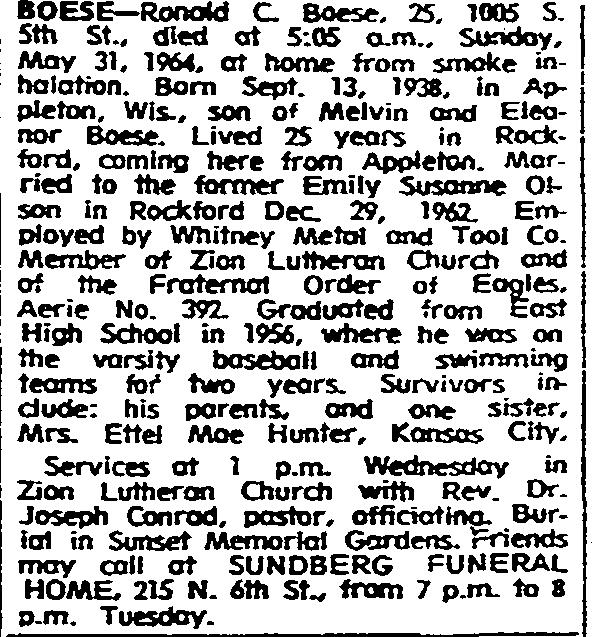 BOESE—Ronald C. Boese, 25, 1005 S. 5th St., died at 5:05 a.m., Sunday, May 31, 1964, at home from smoke inhalation. Born Sept. 13, 1938, in Appleton, Wis., son of Melvin and Eleanor Boese. Lived 25 years in Rockford, coming here from Appleton. Married to the former Emily Susanne Olson in Rockford Dec. 29, 1962. Employed by Whitney Metal and Tool Co. Member of Zion Lutheran Church and of the Fraternal Order of Eagles, Aerie No. 392. Graduated from East High School in 1956, where he was on the varsity baseball and swimming teams for two years. Survivors include: his parents, and one sister, Mrs. Ettel Mae Hunter, Kansas City.

Services at 1 p.m. Wednesday in Zion Lutheran Church with Rev. Dr. Joseph Conrad, pastor, officiating. Burial in Sunset Memorial Gardens. Friends may call at SUNDBERG FUNERAL HOME, 215 N. 6th St., from 7 p.m. to 8 p.m. Tuesday.